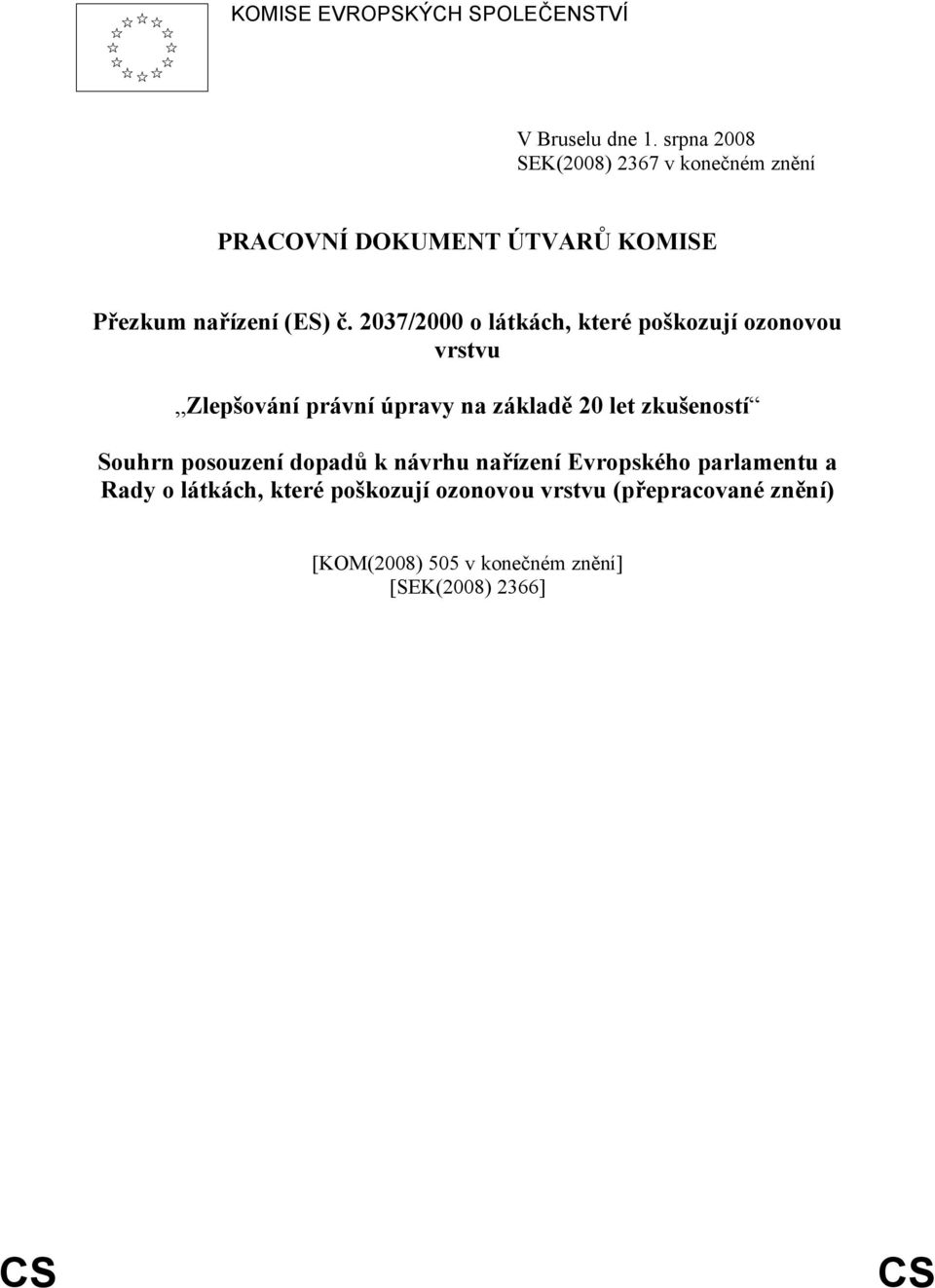 KOMISE EVROPSKÝCH SPOLEČENSTVÍ

V Bruselu dne 1. srpna 2008
SEK(2008) 2367 v konečném znění

PRACOVNÍ DOKUMENT ÚTVARŮ KOMISE

Přezkum nařízení (ES) č. 2037/2000 o látkách, které poškozují ozonovou vrstvu

„Zlepšování právní úpravy na základě 20 let zkušeností“

Souhrn posouzení dopadů k návrhu nařízení Evropského parlamentu a Rady o látkách, které poškozují ozonovou vrstvu (přepracované znění)

[KOM(2008) 505 v konečném znění]
[SEK(2008) 2366]

CS CS